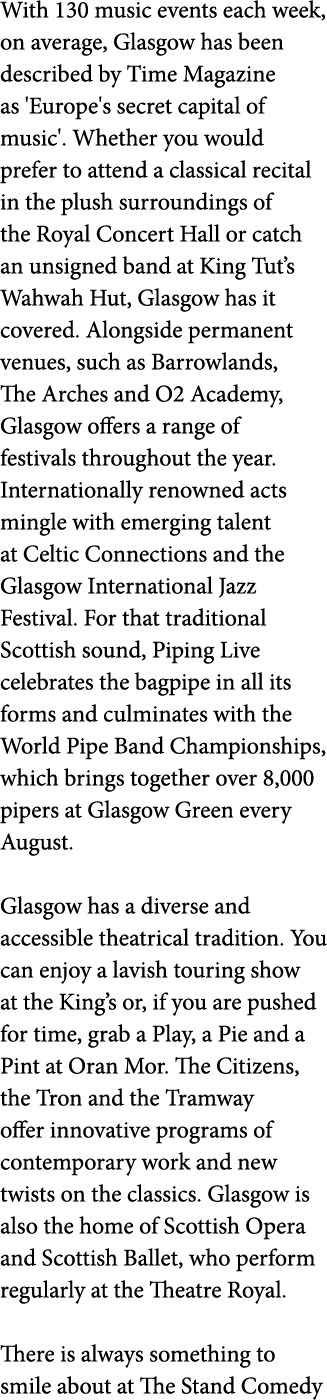 With 130 music events each week, on average, Glasgow has been described by Time Magazine as 'Europe's secret capital of music'. Whether you would prefer to attend a classical recital in the plush surroundings of the Royal Concert Hall or catch an unsigned band at King Tut's Wahwah Hut, Glasgow has it covered. Alongside permanent venues, such as Barrowlands, The Arches and O2 Academy, Glasgow offers a range of festivals throughout the year. Internationally renowned acts mingle with emerging talent at Celtic Connections and the Glasgow International Jazz Festival. For that traditional Scottish sound, Piping Live celebrates the bagpipe in all its forms and culminates with the World Pipe Band Championships, which brings together over 8,000 pipers at Glasgow Green every August.

Glasgow has a diverse and accessible theatrical tradition. You can enjoy a lavish touring show at the King's or, if you are pushed for time, grab a Play, a Pie and a Pint at Oran Mor. The Citizens, the Tron and the Tramway offer innovative programs of contemporary work and new twists on the classics. Glasgow is also the home of Scottish Opera and Scottish Ballet, who perform regularly at the Theatre Royal.

There is always something to smile about at The Stand Comedy